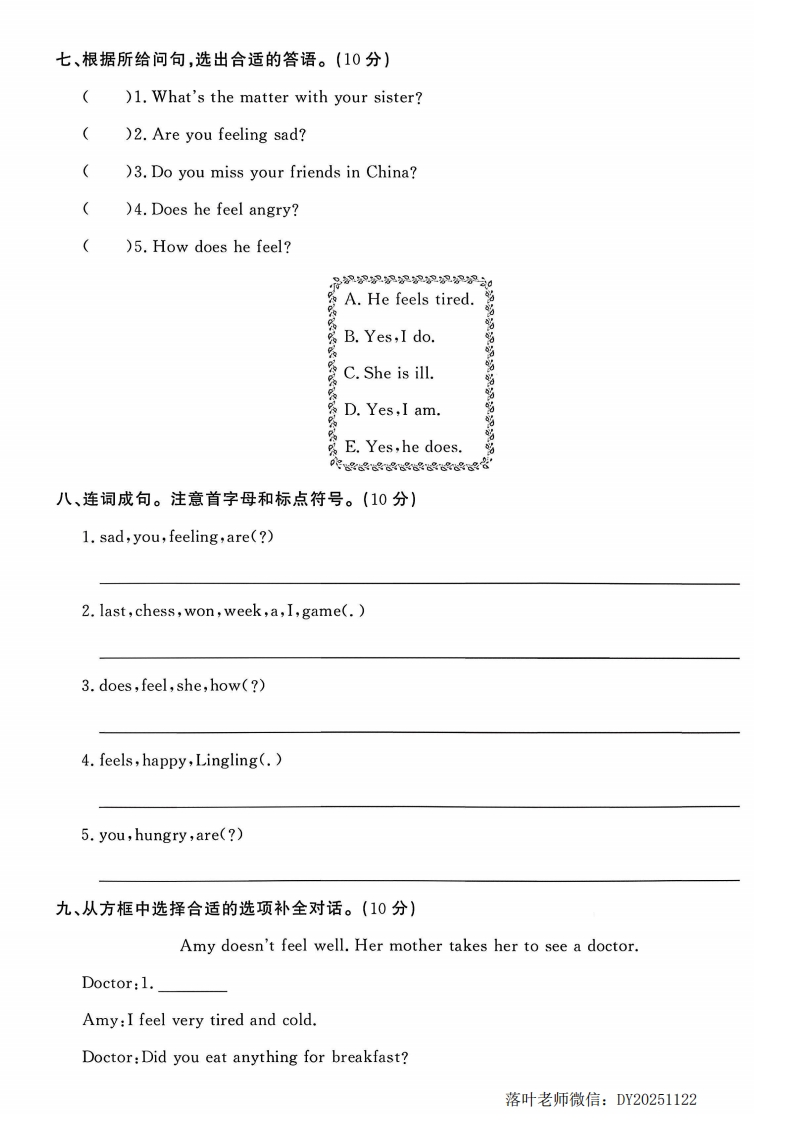 七、根据所给问句,选出合适的答语。(10 分)

(　　)1. What's the matter with your sister?

(　　)2. Are you feeling sad?

(　　)3. Do you miss your friends in China?

(　　)4. Does he feel angry?

(　　)5. How does he feel?

A. He feels tired.

B. Yes, I do.

C. She is ill.

D. Yes, I am.

E. Yes, he does.

八、连词成句。注意首字母和标点符号。(10 分)

1. sad, you, feeling, are(?)

2. last, chess, won, week, a, I, game(.)

3. does, feel, she, how(?)

4. feels, happy, Lingling(.)

5. you, hungry, are(?)

九、从方框中选择合适的选项补全对话。(10 分)

Amy doesn't feel well. Her mother takes her to see a doctor.

Doctor: 1. ________

Amy: I feel very tired and cold.

Doctor: Did you eat anything for breakfast?

落叶老师微信: DY20251122